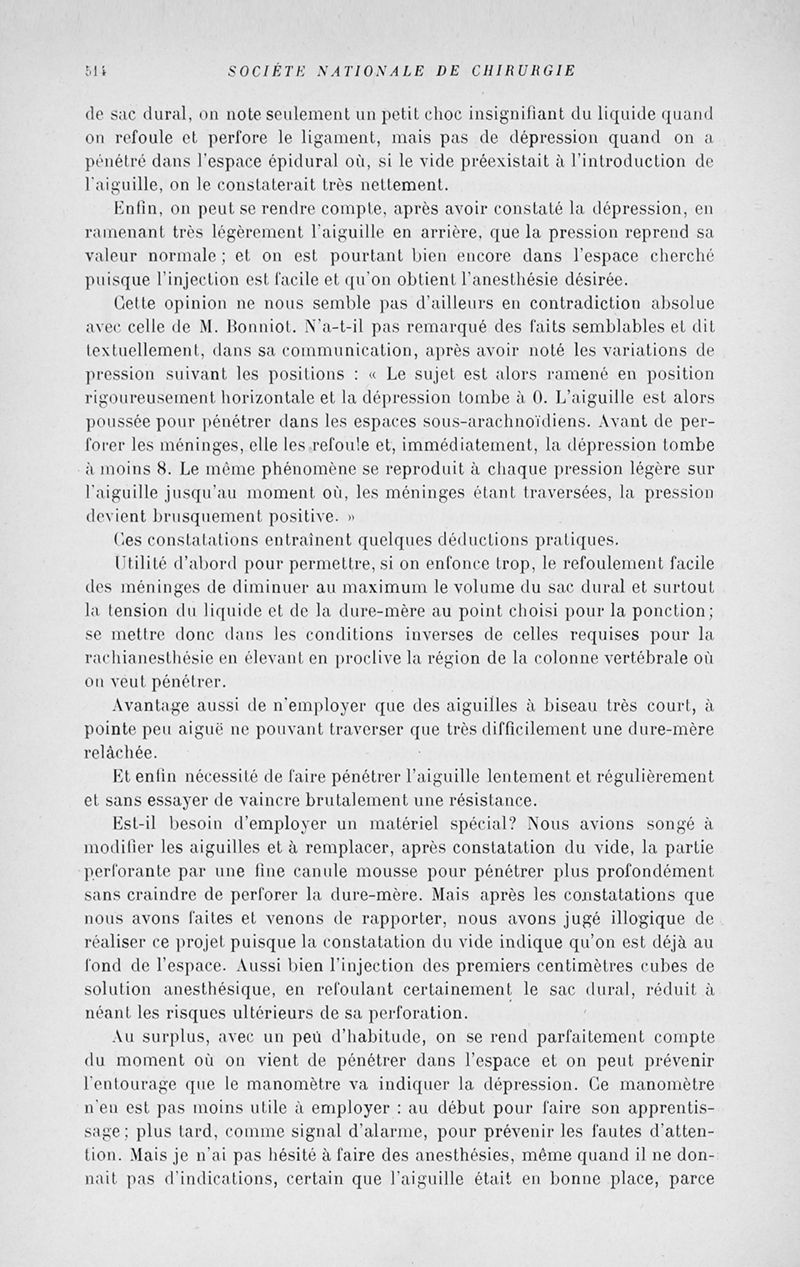 514 SOCIÉTÉ NATIONALE DE CHIRURGIE

de sac dural, on note seulement un petit choc insignifiant du liquide quand on refoule et perfore le ligament, mais pas de dépression quand on a pénétré dans l'espace épidural où, si le vide préexistait à l'introduction de l'aiguille, on le constaterait très nettement.

Enfin, on peut se rendre compte, après avoir constaté la dépression, en ramenant très légèrement l'aiguille en arrière, que la pression reprend sa valeur normale ; et on est pourtant bien encore dans l'espace cherché puisque l'injection est facile et qu'on obtient l'anesthésie désirée.

Cette opinion ne nous semble pas d'ailleurs en contradiction absolue avec celle de M. Bonniot. N'a-t-il pas remarqué des faits semblables et dit textuellement, dans sa communication, après avoir noté les variations de pression suivant les positions : « Le sujet est alors ramené en position rigoureusement horizontale et la dépression tombe à 0. L'aiguille est alors poussée pour pénétrer dans les espaces sous-arachnoïdiens. Avant de perforer les méninges, elle les refoule et, immédiatement, la dépression tombe à moins 8. Le même phénomène se reproduit à chaque pression légère sur l'aiguille jusqu'au moment où, les méninges étant traversées, la pression devient brusquement positive. »

Ces constatations entraînent quelques déductions pratiques.

Utilité d'abord pour permettre, si on enfonce trop, le refoulement facile des méninges de diminuer au maximum le volume du sac dural et surtout la tension du liquide et de la dure-mère au point choisi pour la ponction; se mettre donc dans les conditions inverses de celles requises pour la rachianesthésie en élevant en proclive la région de la colonne vertébrale où on veut pénétrer.

Avantage aussi de n'employer que des aiguilles à biseau très court, à pointe peu aiguë ne pouvant traverser que très difficilement une dure-mère relâchée.

Et enfin nécessité de faire pénétrer l'aiguille lentement et régulièrement et sans essayer de vaincre brutalement une résistance.

Est-il besoin d'employer un matériel spécial? Nous avions songé à modifier les aiguilles et à remplacer, après constatation du vide, la partie perforante par une fine canule mousse pour pénétrer plus profondément sans craindre de perforer la dure-mère. Mais après les constatations que nous avons faites et venons de rapporter, nous avons jugé illogique de réaliser ce projet puisque la constatation du vide indique qu'on est déjà au fond de l'espace. Aussi bien l'injection des premiers centimètres cubes de solution anesthésique, en refoulant certainement le sac dural, réduit à néant les risques ultérieurs de sa perforation.

Au surplus, avec un peu d'habitude, on se rend parfaitement compte du moment où on vient de pénétrer dans l'espace et on peut prévenir l'entourage que le manomètre va indiquer la dépression. Ce manomètre n'en est pas moins utile à employer : au début pour faire son apprentissage; plus tard, comme signal d'alarme, pour prévenir les fautes d'attention. Mais je n'ai pas hésité à faire des anesthésies, même quand il ne donnait pas d'indications, certain que l'aiguille était en bonne place, parce